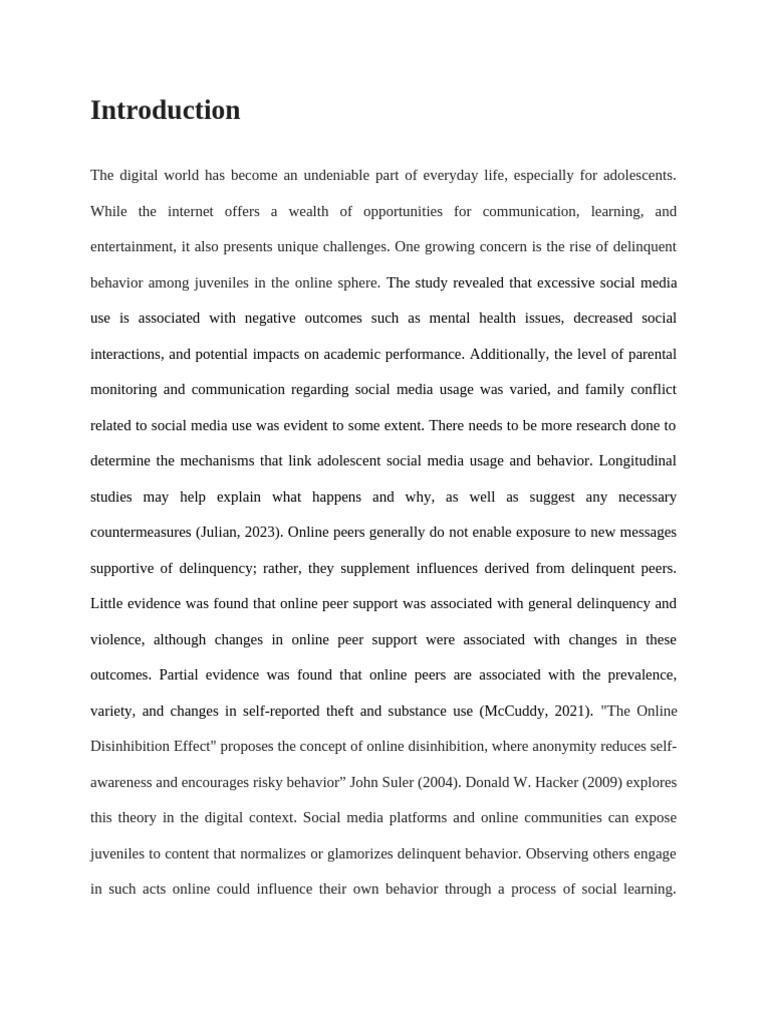 Introduction

The digital world has become an undeniable part of everyday life, especially for adolescents. While the internet offers a wealth of opportunities for communication, learning, and entertainment, it also presents unique challenges. One growing concern is the rise of delinquent behavior among juveniles in the online sphere. The study revealed that excessive social media use is associated with negative outcomes such as mental health issues, decreased social interactions, and potential impacts on academic performance. Additionally, the level of parental monitoring and communication regarding social media usage was varied, and family conflict related to social media use was evident to some extent. There needs to be more research done to determine the mechanisms that link adolescent social media usage and behavior. Longitudinal studies may help explain what happens and why, as well as suggest any necessary countermeasures (Julian, 2023). Online peers generally do not enable exposure to new messages supportive of delinquency; rather, they supplement influences derived from delinquent peers. Little evidence was found that online peer support was associated with general delinquency and violence, although changes in online peer support were associated with changes in these outcomes. Partial evidence was found that online peers are associated with the prevalence, variety, and changes in self-reported theft and substance use (McCuddy, 2021). "The Online Disinhibition Effect" proposes the concept of online disinhibition, where anonymity reduces self-awareness and encourages risky behavior” John Suler (2004). Donald W. Hacker (2009) explores this theory in the digital context. Social media platforms and online communities can expose juveniles to content that normalizes or glamorizes delinquent behavior. Observing others engage in such acts online could influence their own behavior through a process of social learning.